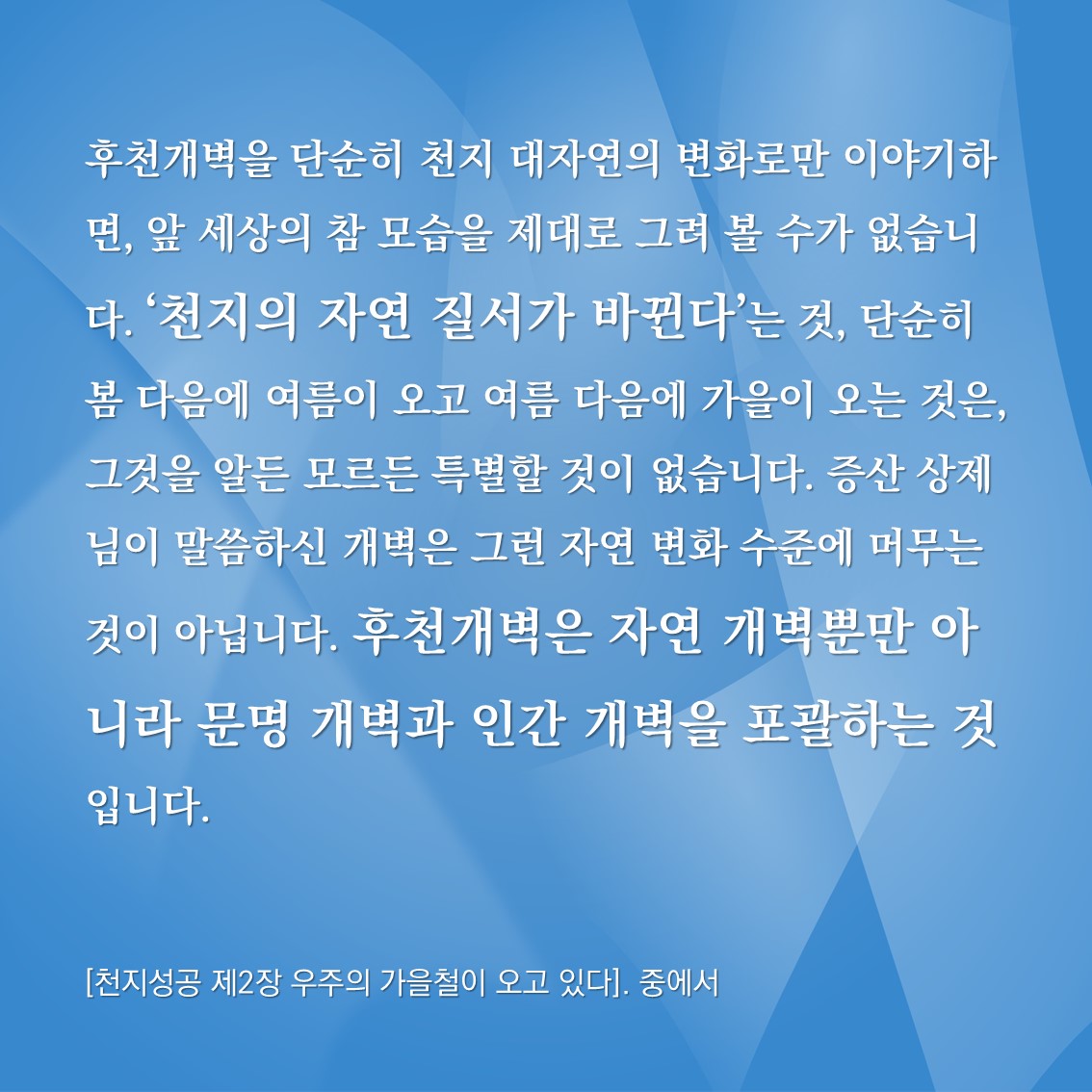 후천개벽을 단순히 천지 대자연의 변화로만 이야기하면, 앞 세상의 참 모습을 제대로 그려 볼 수가 없습니다. '천지의 자연 질서가 바뀐다'는 것, 단순히 봄 다음에 여름이 오고 여름 다음에 가을이 오는 것은, 그것을 알든 모르든 특별할 것이 없습니다. 증산 상제님이 말씀하신 개벽은 그런 자연 변화 수준에 머무는 것이 아닙니다. 후천개벽은 자연 개벽뿐만 아니라 문명 개벽과 인간 개벽을 포괄하는 것입니다.

[천지성공 제2장 우주의 가을철이 오고 있다]. 중에서